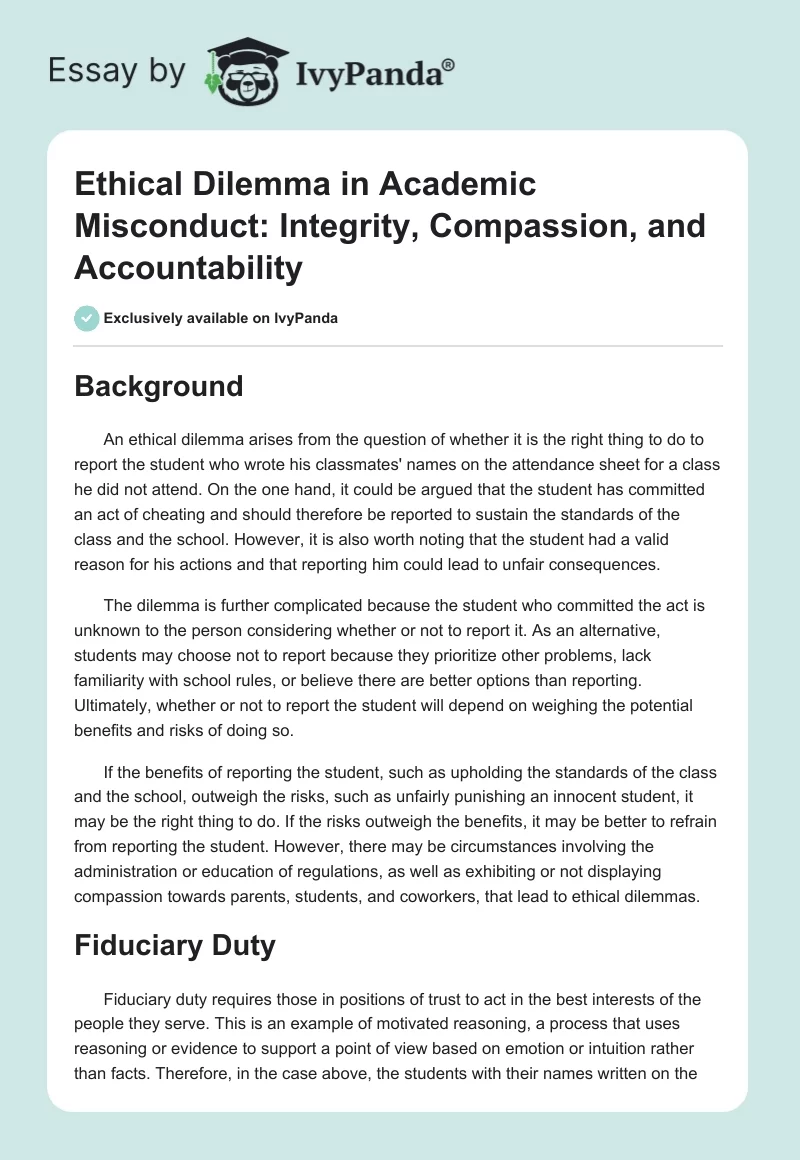 Essay by IvyPanda®

Ethical Dilemma in Academic Misconduct: Integrity, Compassion, and Accountability

Exclusively available on IvyPanda

Background

An ethical dilemma arises from the question of whether it is the right thing to do to report the student who wrote his classmates' names on the attendance sheet for a class he did not attend. On the one hand, it could be argued that the student has committed an act of cheating and should therefore be reported to sustain the standards of the class and the school. However, it is also worth noting that the student had a valid reason for his actions and that reporting him could lead to unfair consequences.

The dilemma is further complicated because the student who committed the act is unknown to the person considering whether or not to report it. As an alternative, students may choose not to report because they prioritize other problems, lack familiarity with school rules, or believe there are better options than reporting. Ultimately, whether or not to report the student will depend on weighing the potential benefits and risks of doing so.

If the benefits of reporting the student, such as upholding the standards of the class and the school, outweigh the risks, such as unfairly punishing an innocent student, it may be the right thing to do. If the risks outweigh the benefits, it may be better to refrain from reporting the student. However, there may be circumstances involving the administration or education of regulations, as well as exhibiting or not displaying compassion towards parents, students, and coworkers, that lead to ethical dilemmas.

Fiduciary Duty

Fiduciary duty requires those in positions of trust to act in the best interests of the people they serve. This is an example of motivated reasoning, a process that uses reasoning or evidence to support a point of view based on emotion or intuition rather than facts. Therefore, in the case above, the students with their names written on the